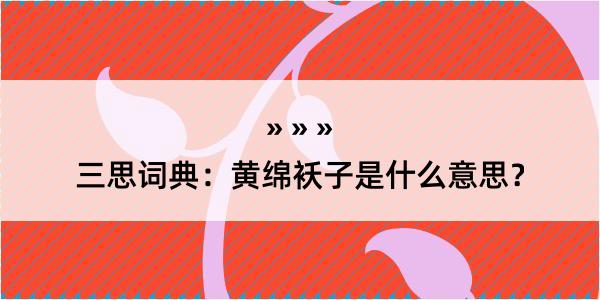 » » »

三思词典：黄绵袄子是什么意思？